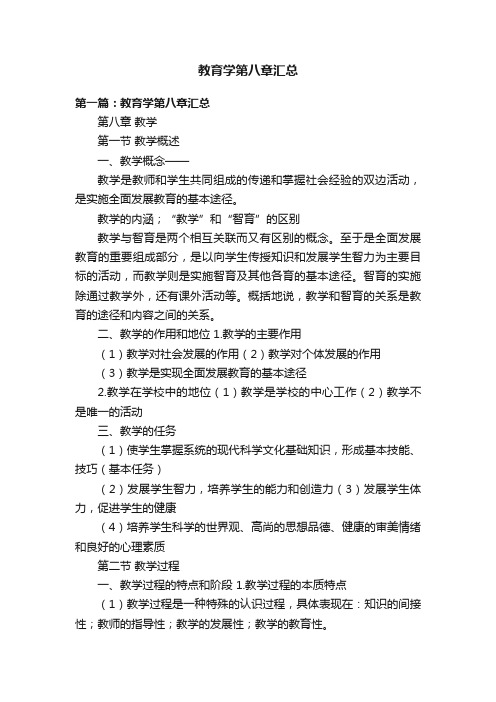 教育学第八章汇总

第一篇：教育学第八章汇总

第八章 教学

第一节 教学概述

一、教学概念——

教学是教师和学生共同组成的传递和掌握社会经验的双边活动，是实施全面发展教育的基本途径。

教学的内涵；“教学”和“智育”的区别

教学与智育是两个相互关联而又有区别的概念。至于是全面发展教育的重要组成部分，是以向学生传授知识和发展学生智力为主要目标的活动，而教学则是实施智育及其他各育的基本途径。智育的实施除通过教学外，还有课外活动等。概括地说，教学和智育的关系是教育的途径和内容之间的关系。

二、教学的作用和地位 1.教学的主要作用

（1）教学对社会发展的作用（2）教学对个体发展的作用

（3）教学是实现全面发展教育的基本途径

2.教学在学校中的地位（1）教学是学校的中心工作（2）教学不是唯一的活动

三、教学的任务

（1）使学生掌握系统的现代科学文化基础知识，形成基本技能、技巧（基本任务）

（2）发展学生智力，培养学生的能力和创造力（3）发展学生体力，促进学生的健康

（4）培养学生科学的世界观、高尚的思想品德、健康的审美情绪和良好的心理素质

第二节 教学过程

一、教学过程的特点和阶段 1.教学过程的本质特点

（1）教学过程是一种特殊的认识过程，具体表现在：知识的间接性；教师的指导性；教学的发展性；教学的教育性。